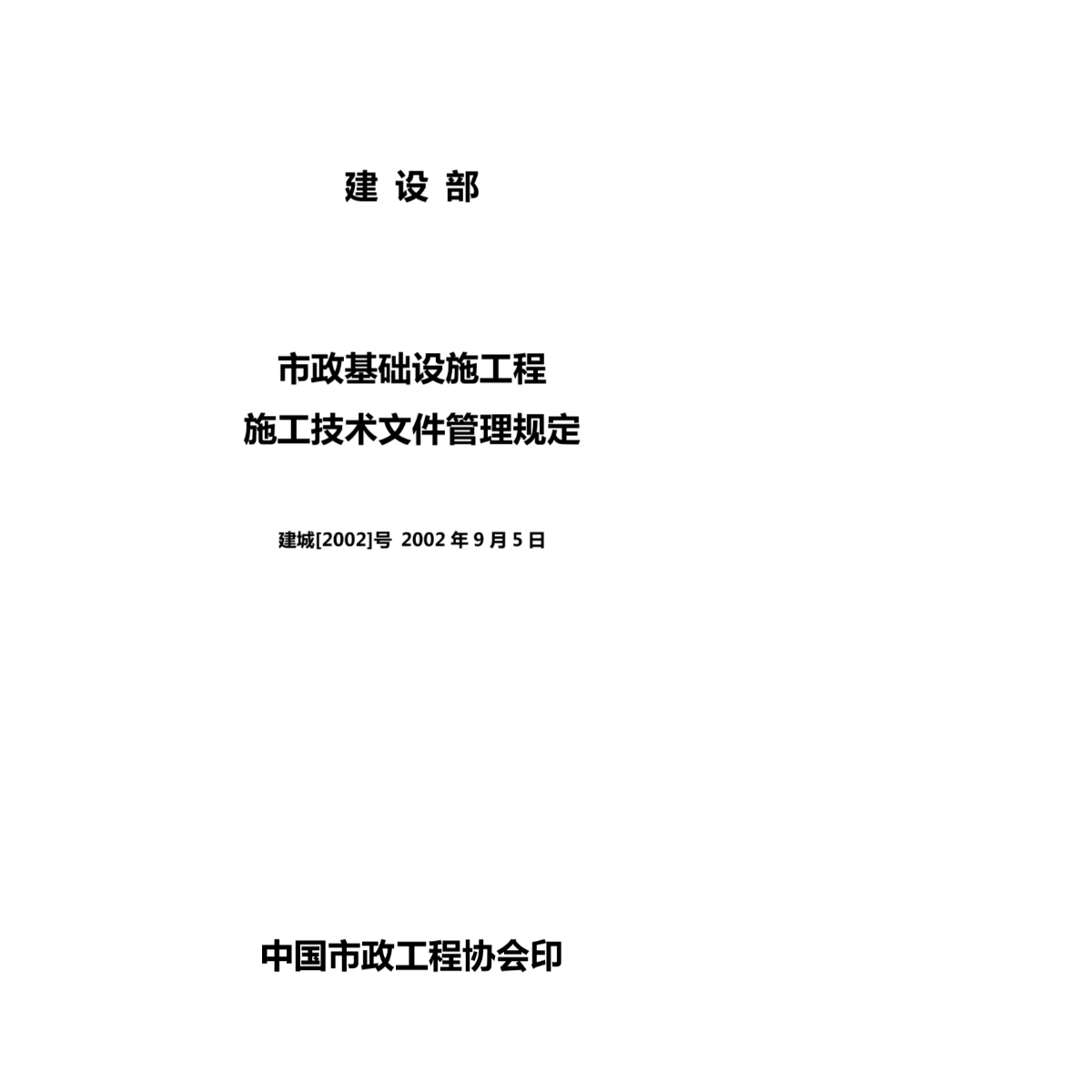 建 设 部

市政基础设施工程
施工技术文件管理规定

建城[2002]号 2002 年 9 月 5 日

中国市政工程协会印